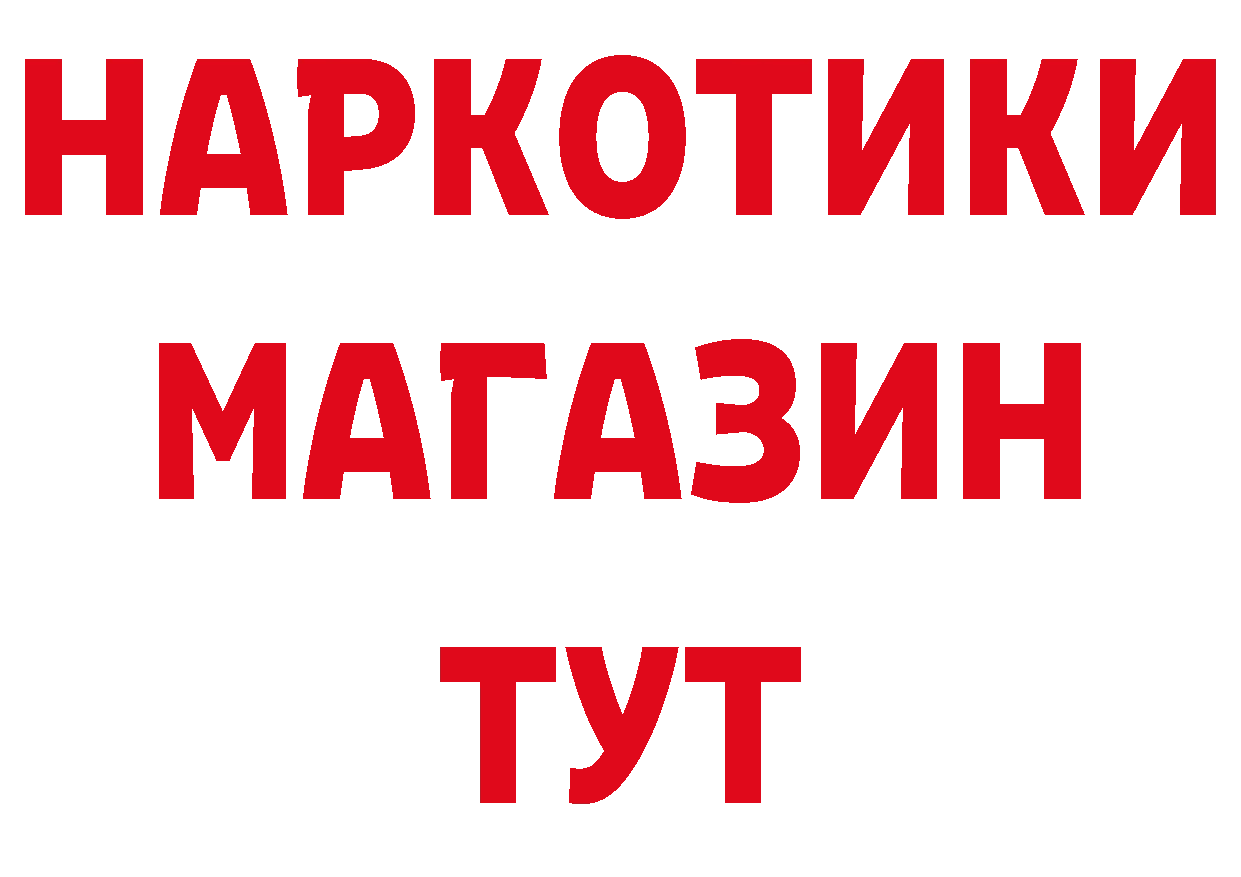 НАРКОТИКИ
МАГАЗИН
ТУТ